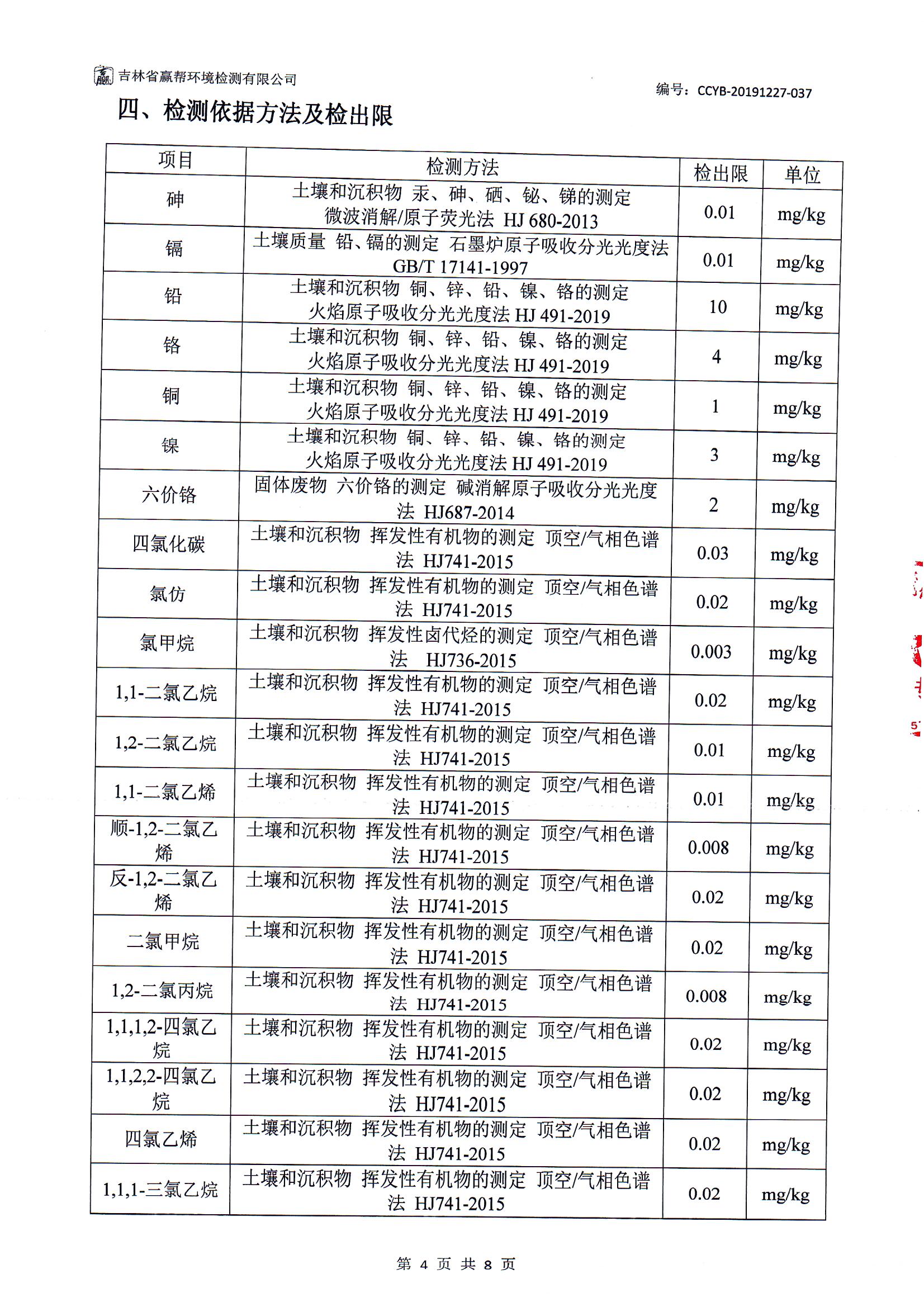 吉林省赢帮环境检测有限公司

编号：CCYB-20191227-037

四、检测依据方法及检出限

| 项目 | 检测方法 | 检出限 | 单位 |
|---|---|---|---|
| 砷 | 土壤和沉积物 汞、砷、硒、铋、锑的测定 微波消解/原子荧光法 HJ 680-2013 | 0.01 | mg/kg |
| 镉 | 土壤质量 铅、镉的测定 石墨炉原子吸收分光光度法 GB/T 17141-1997 | 0.01 | mg/kg |
| 铅 | 土壤和沉积物 铜、锌、铅、镍、铬的测定 火焰原子吸收分光光度法 HJ 491-2019 | 10 | mg/kg |
| 铬 | 土壤和沉积物 铜、锌、铅、镍、铬的测定 火焰原子吸收分光光度法 HJ 491-2019 | 4 | mg/kg |
| 铜 | 土壤和沉积物 铜、锌、铅、镍、铬的测定 火焰原子吸收分光光度法 HJ 491-2019 | 1 | mg/kg |
| 镍 | 土壤和沉积物 铜、锌、铅、镍、铬的测定 火焰原子吸收分光光度法 HJ 491-2019 | 3 | mg/kg |
| 六价铬 | 固体废物 六价铬的测定 碱消解原子吸收分光光度法 HJ687-2014 | 2 | mg/kg |
| 四氯化碳 | 土壤和沉积物 挥发性有机物的测定 顶空/气相色谱法 HJ741-2015 | 0.03 | mg/kg |
| 氯仿 | 土壤和沉积物 挥发性有机物的测定 顶空/气相色谱法 HJ741-2015 | 0.02 | mg/kg |
| 氯甲烷 | 土壤和沉积物 挥发性卤代烃的测定 顶空/气相色谱法 HJ736-2015 | 0.003 | mg/kg |
| 1,1-二氯乙烷 | 土壤和沉积物 挥发性有机物的测定 顶空/气相色谱法 HJ741-2015 | 0.02 | mg/kg |
| 1,2-二氯乙烷 | 土壤和沉积物 挥发性有机物的测定 顶空/气相色谱法 HJ741-2015 | 0.01 | mg/kg |
| 1,1-二氯乙烯 | 土壤和沉积物 挥发性有机物的测定 顶空/气相色谱法 HJ741-2015 | 0.01 | mg/kg |
| 顺-1,2-二氯乙烯 | 土壤和沉积物 挥发性有机物的测定 顶空/气相色谱法 HJ741-2015 | 0.008 | mg/kg |
| 反-1,2-二氯乙烯 | 土壤和沉积物 挥发性有机物的测定 顶空/气相色谱法 HJ741-2015 | 0.02 | mg/kg |
| 二氯甲烷 | 土壤和沉积物 挥发性有机物的测定 顶空/气相色谱法 HJ741-2015 | 0.02 | mg/kg |
| 1,2-二氯丙烷 | 土壤和沉积物 挥发性有机物的测定 顶空/气相色谱法 HJ741-2015 | 0.008 | mg/kg |
| 1,1,1,2-四氯乙烷 | 土壤和沉积物 挥发性有机物的测定 顶空/气相色谱法 HJ741-2015 | 0.02 | mg/kg |
| 1,1,2,2-四氯乙烷 | 土壤和沉积物 挥发性有机物的测定 顶空/气相色谱法 HJ741-2015 | 0.02 | mg/kg |
| 四氯乙烯 | 土壤和沉积物 挥发性有机物的测定 顶空/气相色谱法 HJ741-2015 | 0.02 | mg/kg |
| 1,1,1-三氯乙烷 | 土壤和沉积物 挥发性有机物的测定 顶空/气相色谱法 HJ741-2015 | 0.02 | mg/kg |

第 4 页 共 8 页